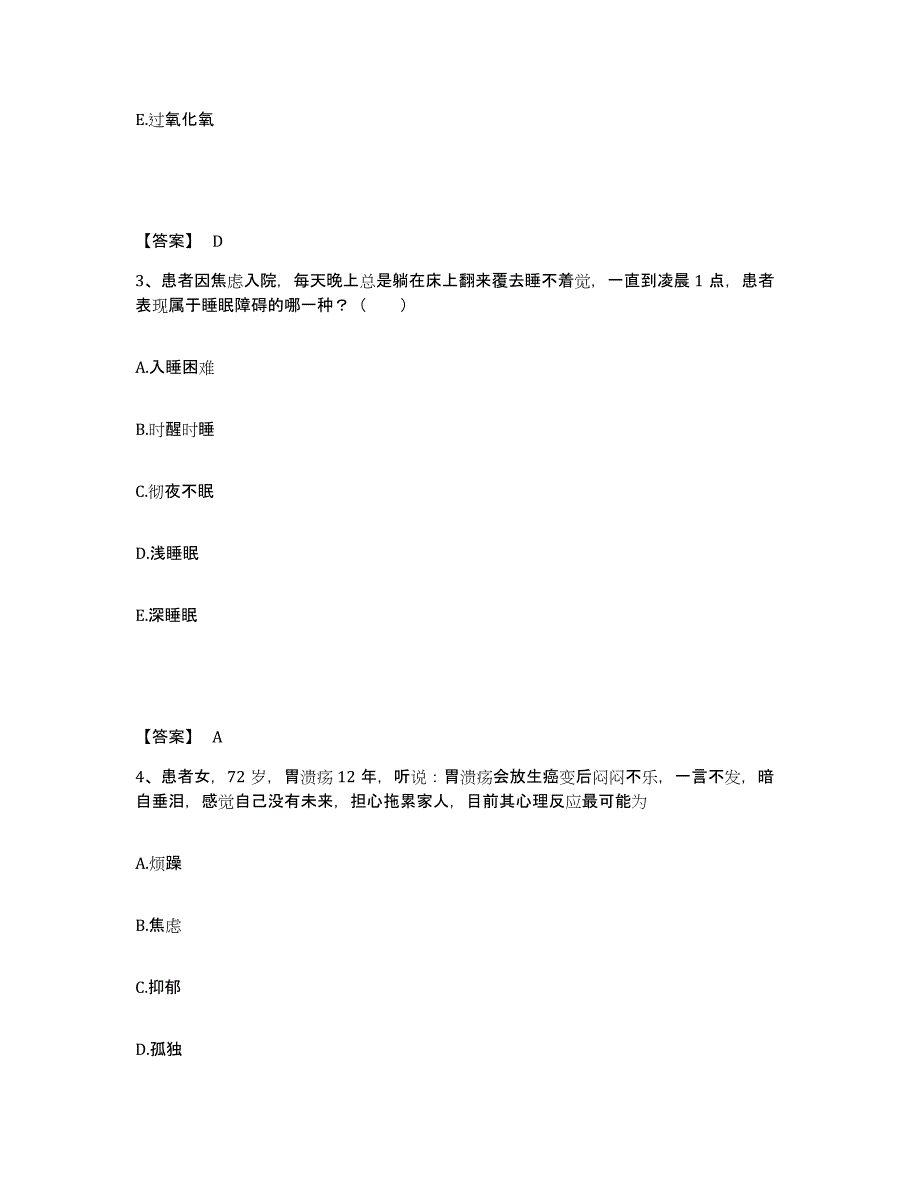 E.过氧化氧

【答案】 D

3、患者因焦虑入院，每天晚上总是躺在床上翻来覆去睡不着觉，一直到凌晨 1 点，患者表现属于睡眠障碍的哪一种？（　　）

A.入睡困难

B.时醒时睡

C.彻夜不眠

D.浅睡眠

E.深睡眠

【答案】 A

4、患者女，72 岁，胃溃疡 12 年，听说：胃溃疡会放生癌变后闷闷不乐，一言不发，暗自垂泪，感觉自己没有未来，担心拖累家人，目前其心理反应最可能为

A.烦躁

B.焦虑

C.抑郁

D.孤独